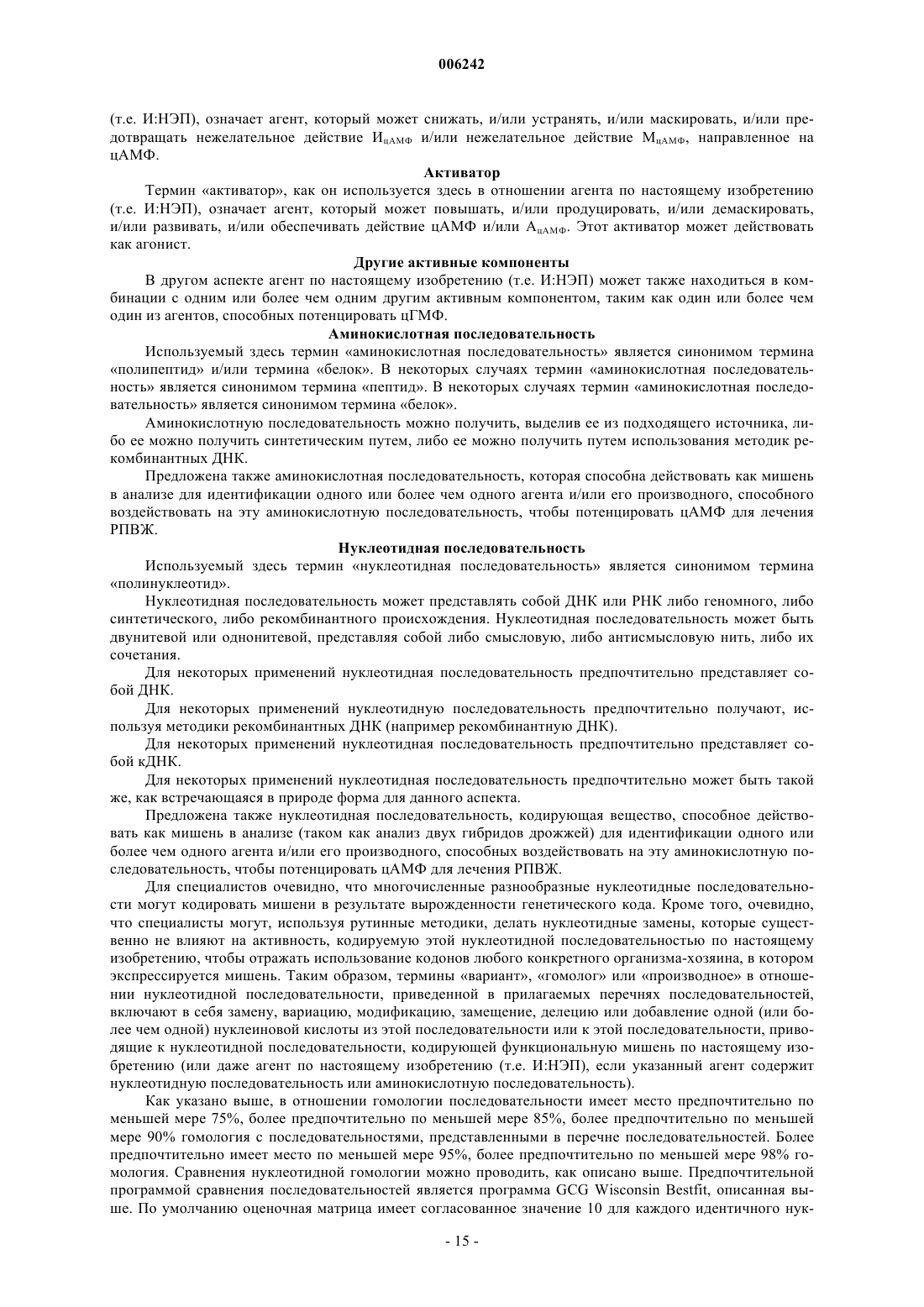 006242

(т.е. И:НЭП), означает агент, который может снижать, и/или устранять, и/или маскировать, и/или предотвращать нежелательное действие $И_{цАМФ}$ и/или нежелательное действие $М_{цАМФ}$, направленное на цАМФ.

Активатор

Термин «активатор», как он используется здесь в отношении агента по настоящему изобретению (т.е. И:НЭП), означает агент, который может повышать, и/или продуцировать, и/или демаскировать, и/или развивать, и/или обеспечивать действие цАМФ и/или $А_{цАМФ}$. Этот активатор может действовать как агонист.

Другие активные компоненты

В другом аспекте агент по настоящему изобретению (т.е. И:НЭП) может также находиться в комбинации с одним или более чем одним другим активным компонентом, таким как один или более чем один из агентов, способных потенцировать цГМФ.

Аминокислотная последовательность

Используемый здесь термин «аминокислотная последовательность» является синонимом термина «полипептид» и/или термина «белок». В некоторых случаях термин «аминокислотная последовательность» является синонимом термина «пептид». В некоторых случаях термин «аминокислотная последовательность» является синонимом термина «белок».

Аминокислотную последовательность можно получить, выделив ее из подходящего источника, либо ее можно получить синтетическим путем, либо ее можно получить путем использования методик рекомбинантных ДНК.

Предложена также аминокислотная последовательность, которая способна действовать как мишень в анализе для идентификации одного или более чем одного агента и/или его производного, способного воздействовать на эту аминокислотную последовательность, чтобы потенцировать цАМФ для лечения РПВЖ.

Нуклеотидная последовательность

Используемый здесь термин «нуклеотидная последовательность» является синонимом термина «полинуклеотид».

Нуклеотидная последовательность может представлять собой ДНК или РНК либо геномного, либо синтетического, либо рекомбинантного происхождения. Нуклеотидная последовательность может быть двунитевой или однонитевой, представляя собой либо смысловую, либо антисмысловую нить, либо их сочетания.

Для некоторых применений нуклеотидная последовательность предпочтительно представляет собой ДНК.

Для некоторых применений нуклеотидную последовательность предпочтительно получают, используя методики рекомбинантных ДНК (например рекомбинантную ДНК).

Для некоторых применений нуклеотидная последовательность предпочтительно представляет собой кДНК.

Для некоторых применений нуклеотидная последовательность предпочтительно может быть такой же, как встречающаяся в природе форма для данного аспекта.

Предложена также нуклеотидная последовательность, кодирующая вещество, способное действовать как мишень в анализе (таком как анализ двух гибридов дрожжей) для идентификации одного или более чем одного агента и/или его производного, способных воздействовать на эту аминокислотную последовательность, чтобы потенцировать цАМФ для лечения РПВЖ.

Для специалистов очевидно, что многочисленные разнообразные нуклеотидные последовательности могут кодировать мишени в результате вырожденности генетического кода. Кроме того, очевидно, что специалисты могут, используя рутинные методики, делать нуклеотидные замены, которые существенно не влияют на активность, кодируемую этой нуклеотидной последовательностью по настоящему изобретению, чтобы отражать использование кодонов любого конкретного организма-хозяина, в котором экспрессируется мишень. Таким образом, термины «вариант», «гомолог» или «производное» в отношении нуклеотидной последовательности, приведенной в прилагаемых перечнях последовательностей, включают в себя замену, вариацию, модификацию, замещение, делецию или добавление одной (или более чем одной) нуклеиновой кислоты из этой последовательности или к этой последовательности, приводящие к нуклеотидной последовательности, кодирующей функциональную мишень по настоящему изобретению (или даже агент по настоящему изобретению (т.е. И:НЭП), если указанный агент содержит нуклеотидную последовательность или аминокислотную последовательность).

Как указано выше, в отношении гомологии последовательности имеет место предпочтительно по меньшей мере 75%, более предпочтительно по меньшей мере 85%, более предпочтительно по меньшей мере 90% гомология с последовательностями, представленными в перечне последовательностей. Более предпочтительно имеет место по меньшей мере 95%, более предпочтительно по меньшей мере 98% гомология. Сравнения нуклеотидной гомологии можно проводить, как описано выше. Предпочтительной программой сравнения последовательностей является программа GCG Wisconsin Bestfit, описанная выше. По умолчанию оценочная матрица имеет согласованное значение 10 для каждого идентичного нук-

- 15 -